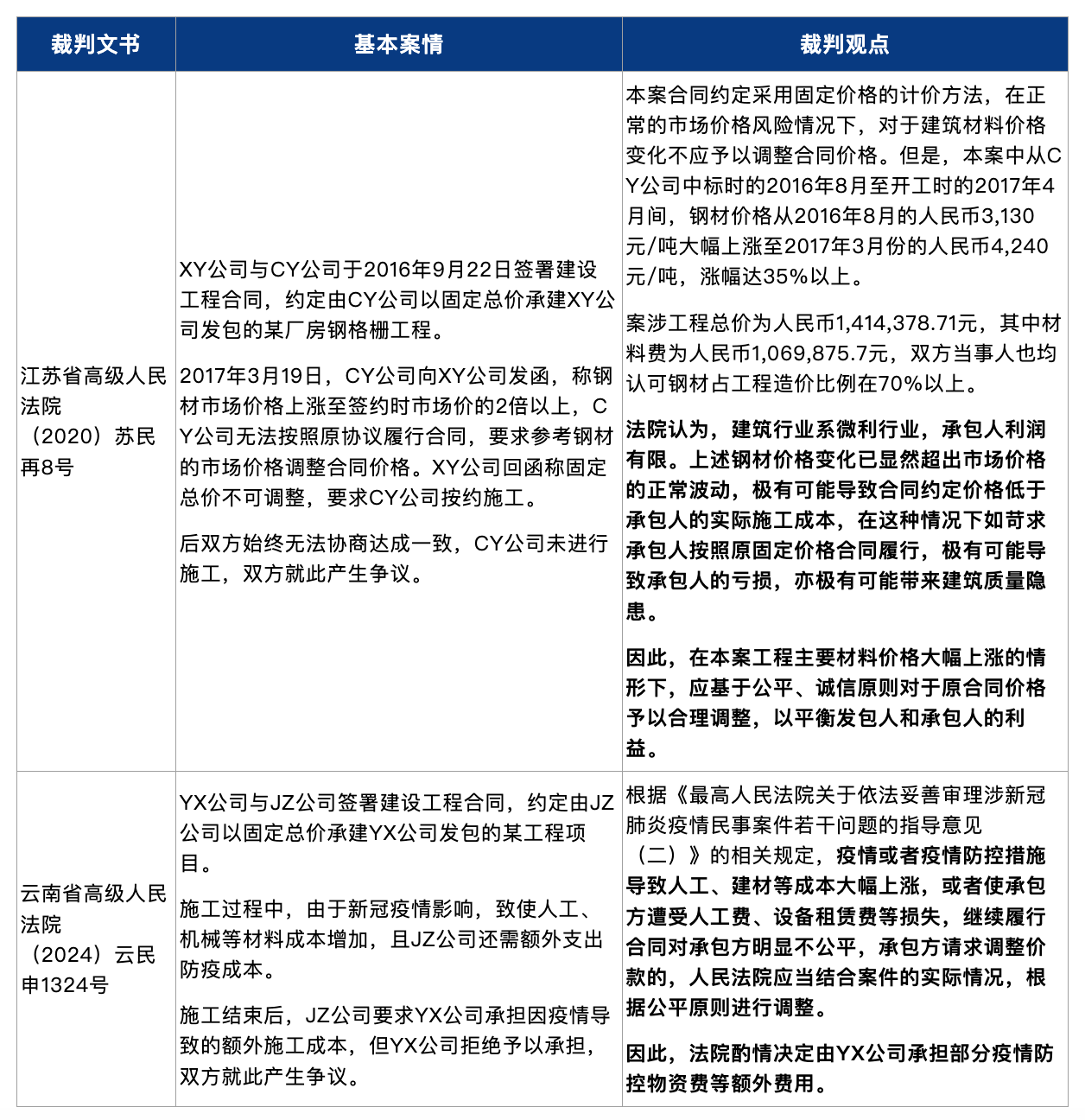 | 裁判文书 | 基本案情 | 裁判观点 |
|---|---|---|
| 江苏省高级人民法院（2020）苏民再8号 | XY公司与CY公司于2016年9月22日签署建设工程合同，约定由CY公司以固定总价承建XY公司发包的某厂房钢格栅工程。<br><br>2017年3月19日，CY公司向XY公司发函，称钢材市场价格上涨至签约时市场价的2倍以上，CY公司无法按照原协议履行合同，要求参考钢材的市场价格调整合同价格。XY公司回函称固定总价不可调整，要求CY公司按约施工。<br><br>后双方始终无法协商达成一致，CY公司未进行施工，双方就此产生争议。 | 本案合同约定采用固定价格的计价方法，在正常的市场价格风险情况下，对于建筑材料价格变化不应予以调整合同价格。但是，本案中从CY公司中标时的2016年8月至开工时的2017年4月间，钢材价格从2016年8月的人民币3,130元/吨大幅上涨至2017年3月份的人民币4,240元/吨，涨幅达35%以上。<br><br>案涉工程总价为人民币1,414,378.71元，其中材料费为人民币1,069,875.7元，双方当事人也均认可钢材占工程造价比例在70%以上。<br><br>法院认为，建筑行业系微利行业，承包人利润有限。上述钢材价格变化已显然超出市场价格的正常波动，极有可能导致合同约定价格低于承包人的实际施工成本，在这种情况下如苛求承包人按照原固定价格合同履行，极有可能导致承包人的亏损，亦极有可能带来建筑质量隐患。<br><br>因此，在本案工程主要材料价格大幅上涨的情形下，应基于公平、诚信原则对于原合同价格予以合理调整，以平衡发包人和承包人的利益。 |
| 云南省高级人民法院（2024）云民申1324号 | YX公司与JZ公司签署建设工程合同，约定由JZ公司以固定总价承建YX公司发包的某工程项目。<br><br>施工过程中，由于新冠疫情影响，致使人工、机械等材料成本增加，且JZ公司还需额外支出防疫成本。<br><br>施工结束后，JZ公司要求YX公司承担因疫情导致的额外施工成本，但YX公司拒绝予以承担，双方就此产生争议。 | 根据《最高人民法院关于依法妥善审理涉新冠肺炎疫情民事案件若干问题的指导意见（二）》的相关规定，疫情或者疫情防控措施导致人工、建材等成本大幅上涨，或者使承包方遭受人工费、设备租赁费等损失，继续履行合同对承包方明显不公平，承包方请求调整价款的，人民法院应当结合案件的实际情况，根据公平原则进行调整。<br><br>因此，法院酌情决定由YX公司承担部分疫情防控物资费等额外费用。 |